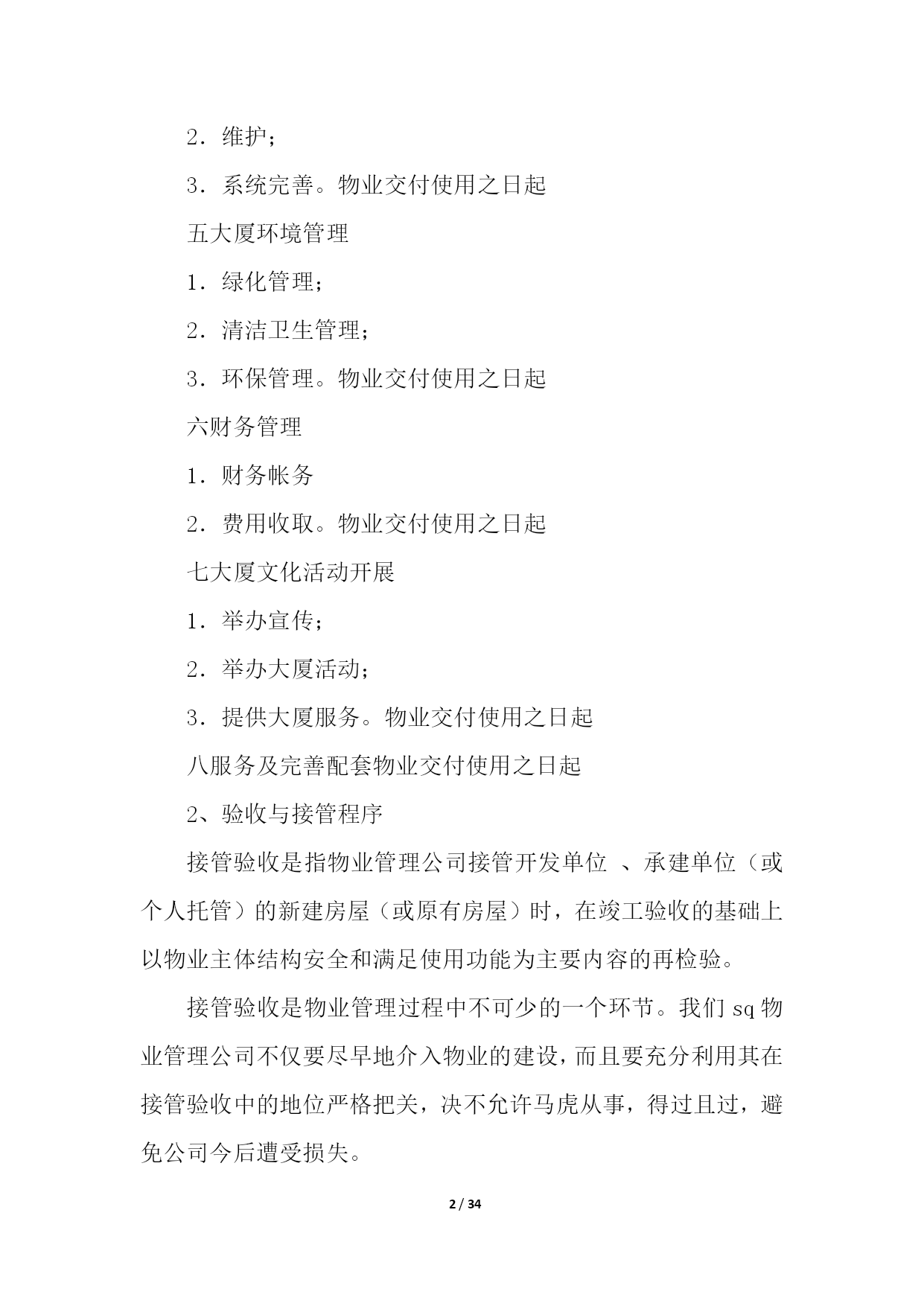 2．维护；

3．系统完善。物业交付使用之日起

五大厦环境管理

1．绿化管理；

2．清洁卫生管理；

3．环保管理。物业交付使用之日起

六财务管理

1．财务帐务

2．费用收取。物业交付使用之日起

七大厦文化活动开展

1．举办宣传；

2．举办大厦活动；

3．提供大厦服务。物业交付使用之日起

八服务及完善配套物业交付使用之日起

2、验收与接管程序

接管验收是指物业管理公司接管开发单位 、承建单位（或个人托管）的新建房屋（或原有房屋）时，在竣工验收的基础上以物业主体结构安全和满足使用功能为主要内容的再检验。

接管验收是物业管理过程中不可少的一个环节。我们 sq 物业管理公司不仅要尽早地介入物业的建设，而且要充分利用其在接管验收中的地位严格把关，决不允许马虎从事，得过且过，避免公司今后遭受损失。

2 / 34